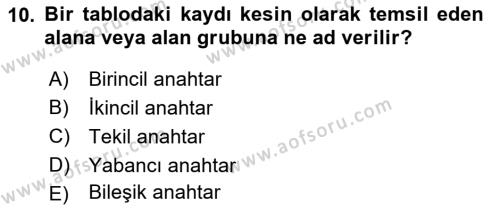 10. Bir tablodaki kaydı kesin olarak temsil eden alana veya alan grubuna ne ad verilir?

A) Birincil anahtar
B) İkincil anahtar
C) Tekil anahtar
D) Yabancı anahtar
E) Bileşik anahtar

www.aofsoru.com
www.aofsoru.com
www.aofsoru.com
www.aofsoru.com